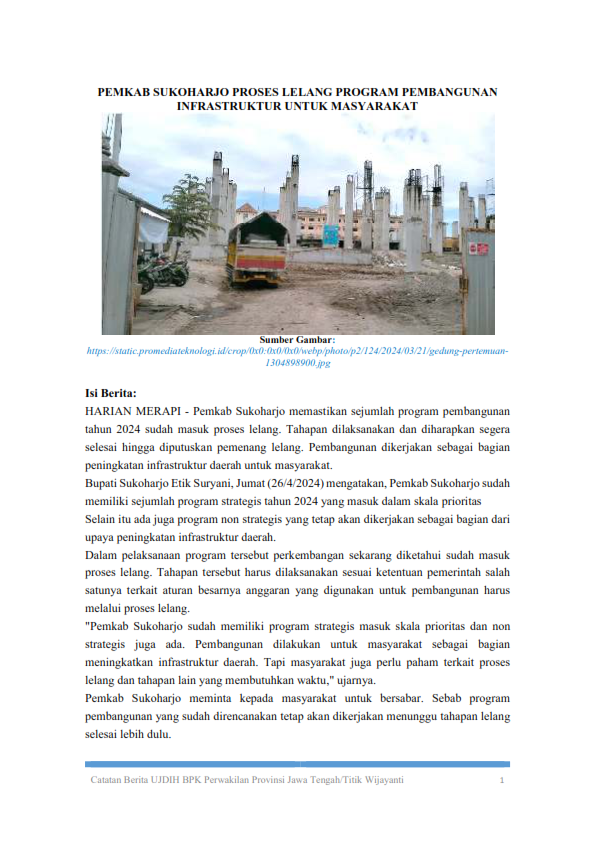 PEMKAB SUKOHARJO PROSES LELANG PROGRAM PEMBANGUNAN INFRASTRUKTUR UNTUK MASYARAKAT

Sumber Gambar:
https://static.promediateknologi.id/crop/0x0:0x0/0x0/webp/photo/p2/124/2024/03/21/gedung-pertemuan-1304898900.jpg

Isi Berita:
HARIAN MERAPI - Pemkab Sukoharjo memastikan sejumlah program pembangunan tahun 2024 sudah masuk proses lelang. Tahapan dilaksanakan dan diharapkan segera selesai hingga diputuskan pemenang lelang. Pembangunan dikerjakan sebagai bagian peningkatan infrastruktur daerah untuk masyarakat.
Bupati Sukoharjo Etik Suryani, Jumat (26/4/2024) mengatakan, Pemkab Sukoharjo sudah memiliki sejumlah program strategis tahun 2024 yang masuk dalam skala prioritas
Selain itu ada juga program non strategis yang tetap akan dikerjakan sebagai bagian dari upaya peningkatan infrastruktur daerah.
Dalam pelaksanaan program tersebut perkembangan sekarang diketahui sudah masuk proses lelang. Tahapan tersebut harus dilaksanakan sesuai ketentuan pemerintah salah satunya terkait aturan besarnya anggaran yang digunakan untuk pembangunan harus melalui proses lelang.
"Pemkab Sukoharjo sudah memiliki program strategis masuk skala prioritas dan non strategis juga ada. Pembangunan dilakukan untuk masyarakat sebagai bagian meningkatkan infrastruktur daerah. Tapi masyarakat juga perlu paham terkait proses lelang dan tahapan lain yang membutuhkan waktu," ujarnya.
Pemkab Sukoharjo meminta kepada masyarakat untuk bersabar. Sebab program pembangunan yang sudah direncanakan tetap akan dikerjakan menunggu tahapan lelang selesai lebih dulu.

Catatan Berita UJDIH BPK Perwakilan Provinsi Jawa Tengah/Titik Wijayanti 1